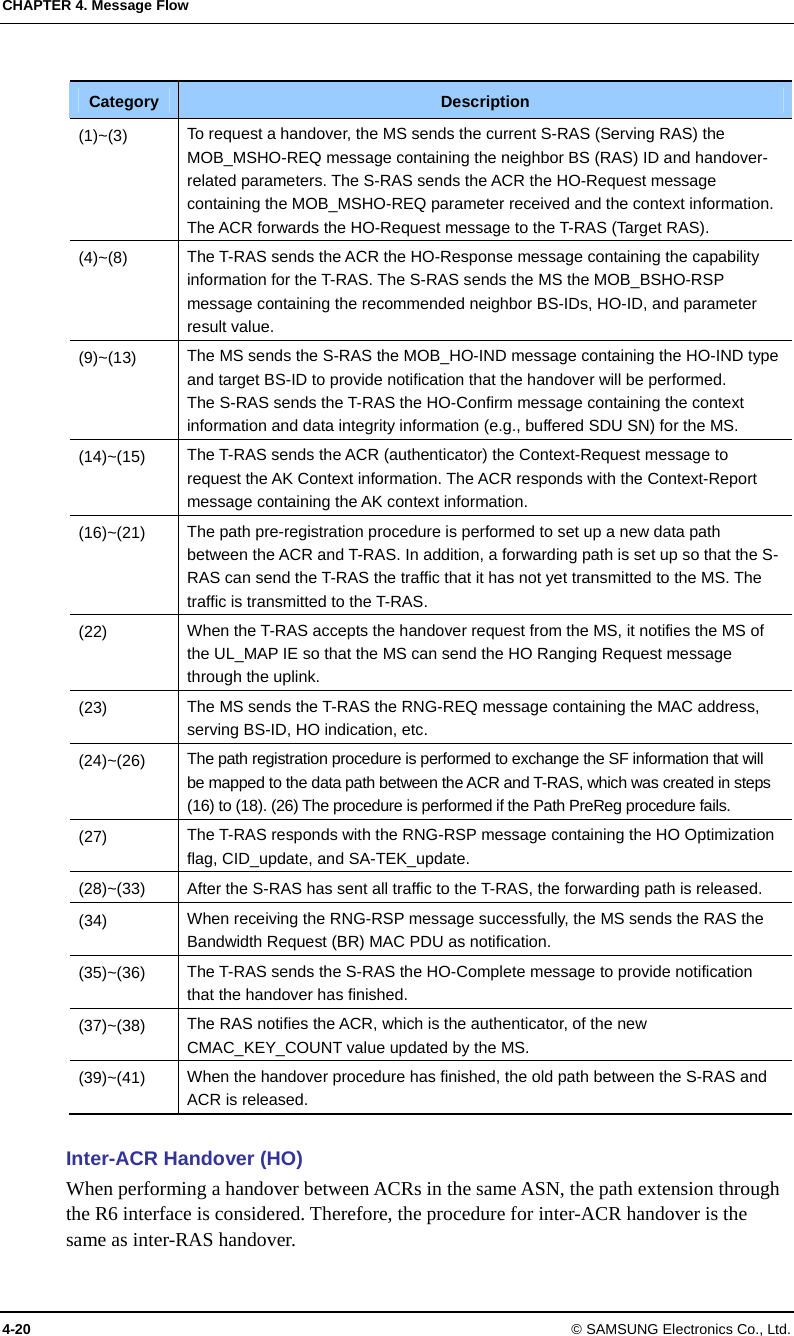 CHAPTER 4. Message Flow

| Category | Description |
|---|---|
| (1)~(3) | To request a handover, the MS sends the current S-RAS (Serving RAS) the MOB_MSHO-REQ message containing the neighbor BS (RAS) ID and handover-related parameters. The S-RAS sends the ACR the HO-Request message containing the MOB_MSHO-REQ parameter received and the context information. The ACR forwards the HO-Request message to the T-RAS (Target RAS). |
| (4)~(8) | The T-RAS sends the ACR the HO-Response message containing the capability information for the T-RAS. The S-RAS sends the MS the MOB_BSHO-RSP message containing the recommended neighbor BS-IDs, HO-ID, and parameter result value. |
| (9)~(13) | The MS sends the S-RAS the MOB_HO-IND message containing the HO-IND type and target BS-ID to provide notification that the handover will be performed. The S-RAS sends the T-RAS the HO-Confirm message containing the context information and data integrity information (e.g., buffered SDU SN) for the MS. |
| (14)~(15) | The T-RAS sends the ACR (authenticator) the Context-Request message to request the AK Context information. The ACR responds with the Context-Report message containing the AK context information. |
| (16)~(21) | The path pre-registration procedure is performed to set up a new data path between the ACR and T-RAS. In addition, a forwarding path is set up so that the S-RAS can send the T-RAS the traffic that it has not yet transmitted to the MS. The traffic is transmitted to the T-RAS. |
| (22) | When the T-RAS accepts the handover request from the MS, it notifies the MS of the UL_MAP IE so that the MS can send the HO Ranging Request message through the uplink. |
| (23) | The MS sends the T-RAS the RNG-REQ message containing the MAC address, serving BS-ID, HO indication, etc. |
| (24)~(26) | The path registration procedure is performed to exchange the SF information that will be mapped to the data path between the ACR and T-RAS, which was created in steps (16) to (18). (26) The procedure is performed if the Path PreReg procedure fails. |
| (27) | The T-RAS responds with the RNG-RSP message containing the HO Optimization flag, CID_update, and SA-TEK_update. |
| (28)~(33) | After the S-RAS has sent all traffic to the T-RAS, the forwarding path is released. |
| (34) | When receiving the RNG-RSP message successfully, the MS sends the RAS the Bandwidth Request (BR) MAC PDU as notification. |
| (35)~(36) | The T-RAS sends the S-RAS the HO-Complete message to provide notification that the handover has finished. |
| (37)~(38) | The RAS notifies the ACR, which is the authenticator, of the new CMAC_KEY_COUNT value updated by the MS. |
| (39)~(41) | When the handover procedure has finished, the old path between the S-RAS and ACR is released. |

Inter-ACR Handover (HO)
When performing a handover between ACRs in the same ASN, the path extension through the R6 interface is considered. Therefore, the procedure for inter-ACR handover is the same as inter-RAS handover.

4-20 © SAMSUNG Electronics Co., Ltd.